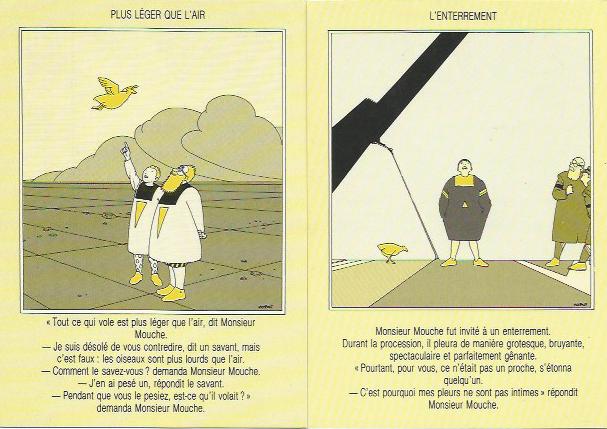 PLUS LÉGER QUE L'AIR

« Tout ce qui vole est plus léger que l'air, dit Monsieur Mouche.

— Je suis désolé de vous contredire, dit un savant, mais c'est faux : les oiseaux sont plus lourds que l'air.

— Comment le savez-vous ? demanda Monsieur Mouche.

— J'en ai pesé un, répondit le savant.

— Pendant que vous le pesiez, est-ce qu'il volait ? » demanda Monsieur Mouche.

L'ENTERREMENT

Monsieur Mouche fut invité à un enterrement. Durant la procession, il pleura de manière grotesque, bruyante, spectaculaire et parfaitement gênante.

« Pourtant, pour vous, ce n'était pas un proche, s'étonna quelqu'un.

— C'est pourquoi mes pleurs ne sont pas intimes » répondit Monsieur Mouche.